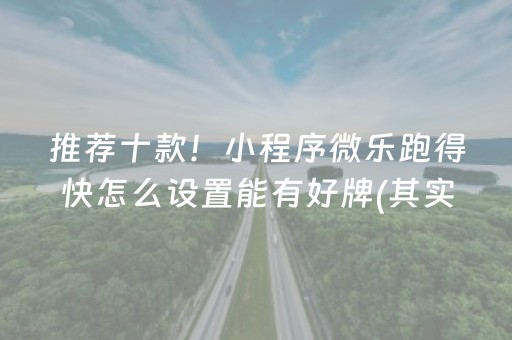 推荐十款！小程序微乐跑得快怎么设置能有好牌(其实